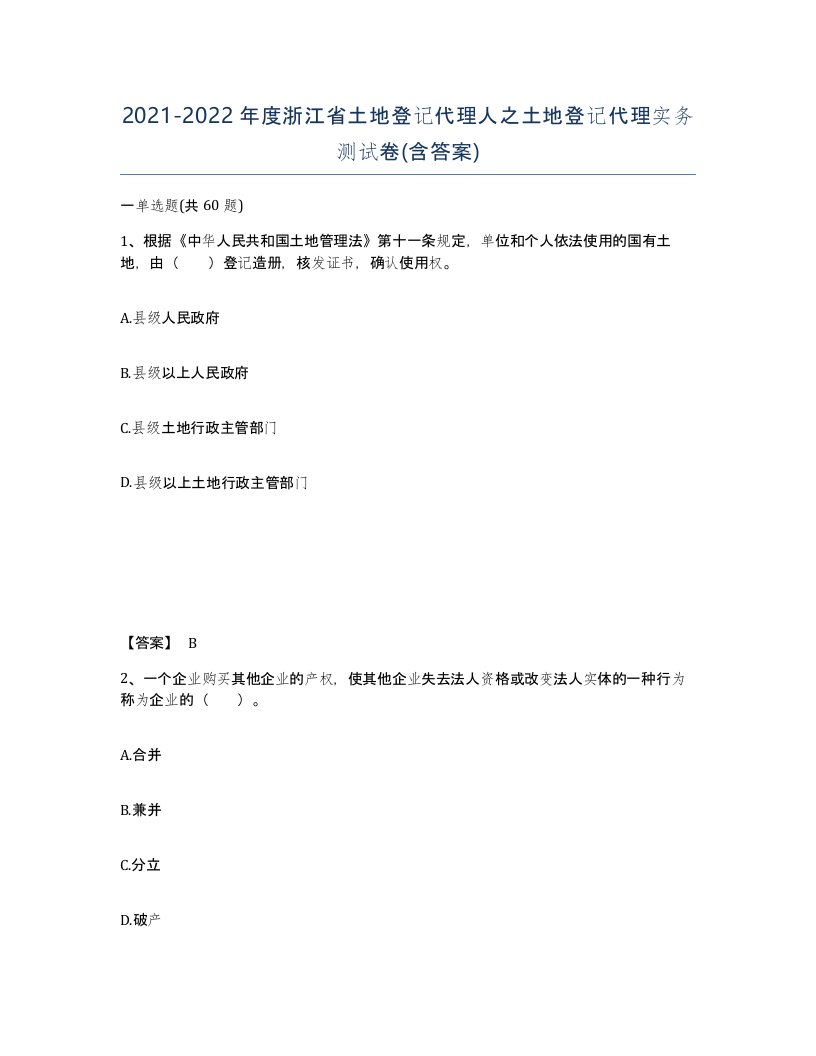 2021-2022年度浙江省土地登记代理人之土地登记代理实务测试卷(含答案)

一单选题(共 60 题)

1、根据《中华人民共和国土地管理法》第十一条规定，单位和个人依法使用的国有土地，由（　）登记造册，核发证书，确认使用权。

A.县级人民政府

B.县级以上人民政府

C.县级土地行政主管部门

D.县级以上土地行政主管部门

【答案】 B

2、一个企业购买其他企业的产权，使其他企业失去法人资格或改变法人实体的一种行为称为企业的（　）。

A.合并

B.兼并

C.分立

D.破产